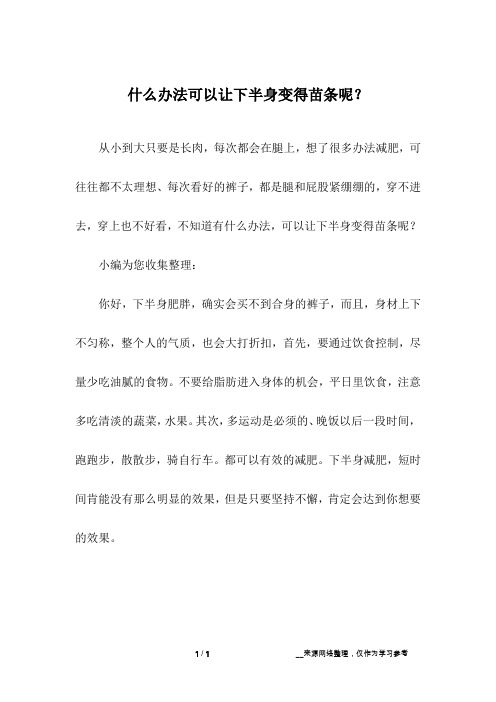 什么办法可以让下半身变得苗条呢？

从小到大只要是长肉，每次都会在腿上，想了很多办法减肥，可往往都不太理想、每次看好的裤子，都是腿和屁股紧绷绷的，穿不进去，穿上也不好看，不知道有什么办法，可以让下半身变得苗条呢？

小编为您收集整理：

你好，下半身肥胖，确实会买不到合身的裤子，而且，身材上下不匀称，整个人的气质，也会大打折扣，首先，要通过饮食控制，尽量少吃油腻的食物。不要给脂肪进入身体的机会，平日里饮食，注意多吃清淡的蔬菜，水果。其次，多运动是必须的、晚饭以后一段时间，跑跑步，散散步，骑自行车。都可以有效的减肥。下半身减肥，短时间肯能没有那么明显的效果，但是只要坚持不懈，肯定会达到你想要的效果。

1 / 1

__来源网络整理，仅作为学习参考